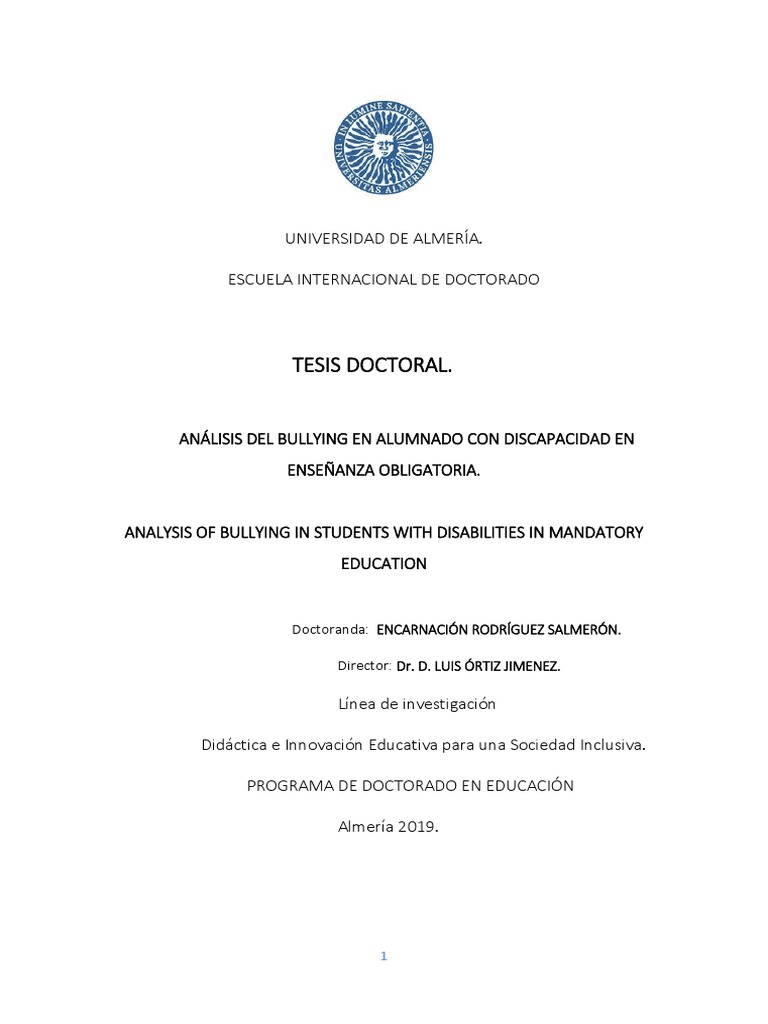 IN LUMINE SAPIENTIA UNIVERSITAS ALMERIENSIS

UNIVERSIDAD DE ALMERÍA.

ESCUELA INTERNACIONAL DE DOCTORADO

TESIS DOCTORAL.

ANÁLISIS DEL BULLYING EN ALUMNADO CON DISCAPACIDAD EN ENSEÑANZA OBLIGATORIA.

ANALYSIS OF BULLYING IN STUDENTS WITH DISABILITIES IN MANDATORY EDUCATION

Doctoranda: ENCARNACIÓN RODRÍGUEZ SALMERÓN.

Director: Dr. D. LUIS ÓRTIZ JIMENEZ.

Línea de investigación

Didáctica e Innovación Educativa para una Sociedad Inclusiva.

PROGRAMA DE DOCTORADO EN EDUCACIÓN

Almería 2019.

1